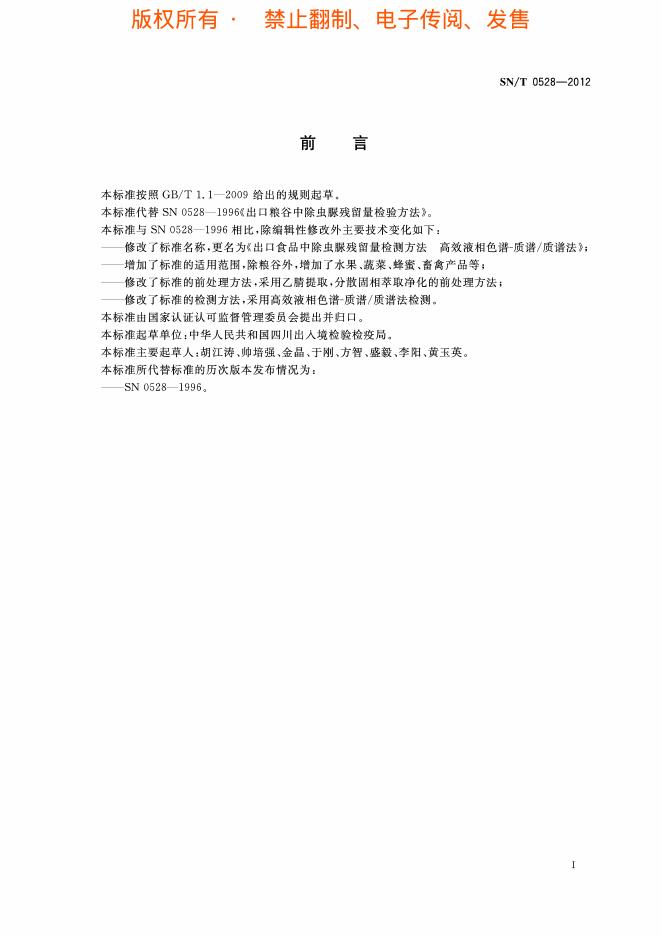 版权所有 · 禁止翻制、电子传阅、发售

SN/T 0528—2012

前 言

本标准按照 GB/T 1.1—2009 给出的规则起草。

本标准代替 SN 0528—1996《出口粮谷中除虫脲残留量检验方法》。

本标准与 SN 0528—1996 相比，除编辑性修改外主要技术变化如下：

——修改了标准名称，更名为《出口食品中除虫脲残留量检测方法 高效液相色谱-质谱/质谱法》；

——增加了标准的适用范围，除粮谷外，增加了水果、蔬菜、蜂蜜、畜禽产品等；

——修改了标准的前处理方法，采用乙腈提取，分散固相萃取净化的前处理方法；

——修改了标准的检测方法，采用高效液相色谱-质谱/质谱法检测。

本标准由国家认证认可监督管理委员会提出并归口。

本标准起草单位：中华人民共和国四川出入境检验检疫局。

本标准主要起草人：胡江涛、帅培强、金晶、于刚、方智、盛毅、李阳、黄玉英。

本标准所代替标准的历次版本发布情况为：

——SN 0528—1996。

I